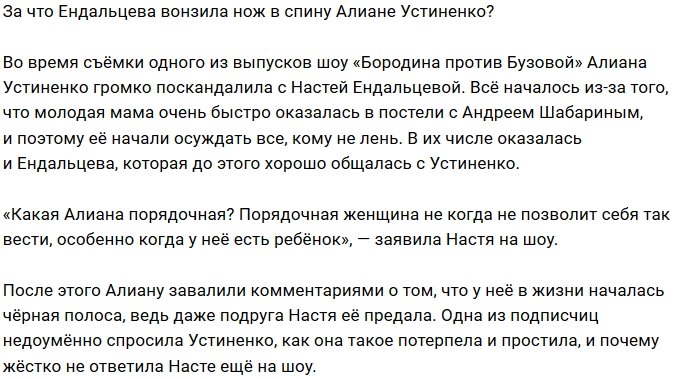 За что Ендальцева вонзила нож в спину Алиане Устиненко?

Во время съёмки одного из выпусков шоу «Бородина против Бузовой» Алиана Устиненко громко поскандалила с Настей Ендальцевой. Всё началось из-за того, что молодая мама очень быстро оказалась в постели с Андреем Шабариным, и поэтому её начали осуждать все, кому не лень. В их числе оказалась и Ендальцева, которая до этого хорошо общалась с Устиненко.

«Какая Алиана порядочная? Порядочная женщина не когда не позволит себя так вести, особенно когда у неё есть ребёнок», — заявила Настя на шоу.

После этого Алиану завалили комментариями о том, что у неё в жизни началась чёрная полоса, ведь даже подруга Настя её предала. Одна из подписчиц недоумённо спросила Устиненко, как она такое потерпела и простила, и почему жёстко не ответила Насте ещё на шоу.